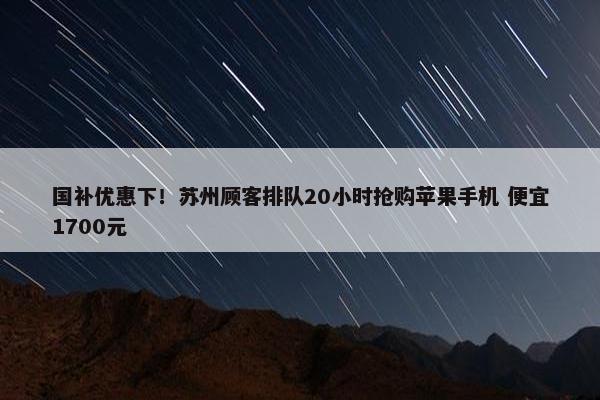 国补优惠下！苏州顾客排队20小时抢购苹果手机 便宜1700元